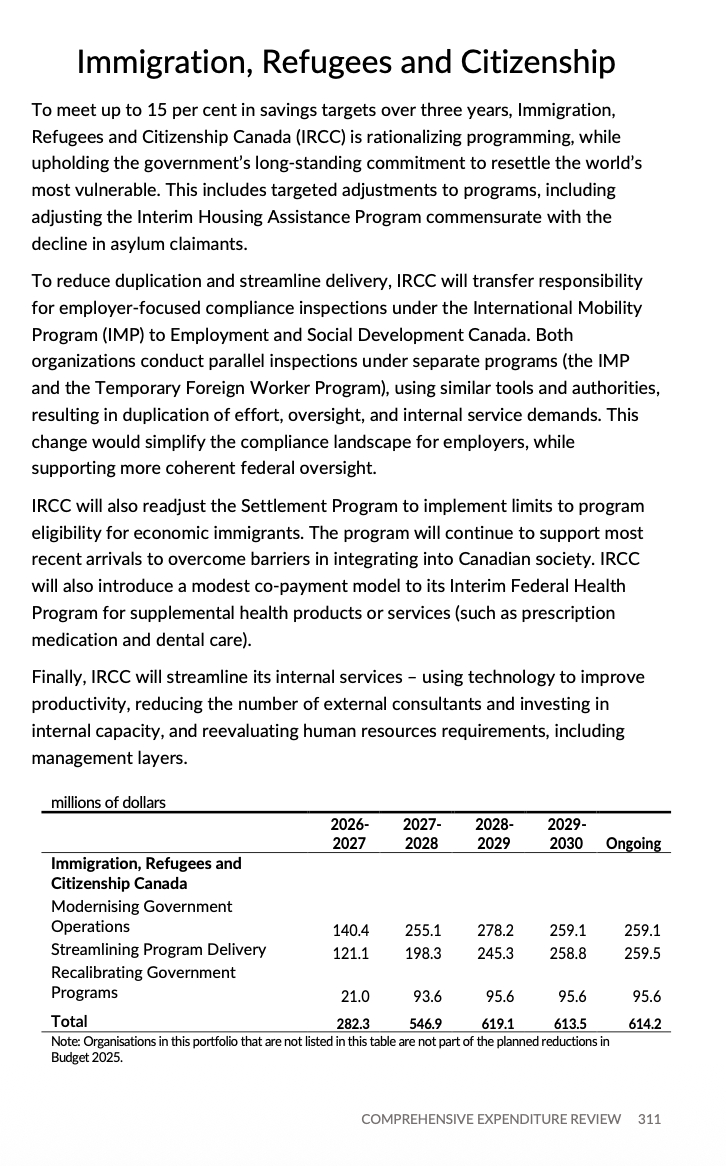 Immigration, Refugees and Citizenship

To meet up to 15 per cent in savings targets over three years, Immigration, Refugees and Citizenship Canada (IRCC) is rationalizing programming, while upholding the government's long-standing commitment to resettle the world's most vulnerable. This includes targeted adjustments to programs, including adjusting the Interim Housing Assistance Program commensurate with the decline in asylum claimants.

To reduce duplication and streamline delivery, IRCC will transfer responsibility for employer-focused compliance inspections under the International Mobility Program (IMP) to Employment and Social Development Canada. Both organizations conduct parallel inspections under separate programs (the IMP and the Temporary Foreign Worker Program), using similar tools and authorities, resulting in duplication of effort, oversight, and internal service demands. This change would simplify the compliance landscape for employers, while supporting more coherent federal oversight.

IRCC will also readjust the Settlement Program to implement limits to program eligibility for economic immigrants. The program will continue to support most recent arrivals to overcome barriers in integrating into Canadian society. IRCC will also introduce a modest co-payment model to its Interim Federal Health Program for supplemental health products or services (such as prescription medication and dental care).

Finally, IRCC will streamline its internal services – using technology to improve productivity, reducing the number of external consultants and investing in internal capacity, and reevaluating human resources requirements, including management layers.

millions of dollars

| | 2026-2027 | 2027-2028 | 2028-2029 | 2029-2030 | Ongoing |
|---|---|---|---|---|---|
| Immigration, Refugees and Citizenship Canada | | | | | |
| Modernising Government Operations | 140.4 | 255.1 | 278.2 | 259.1 | 259.1 |
| Streamlining Program Delivery | 121.1 | 198.3 | 245.3 | 258.8 | 259.5 |
| Recalibrating Government Programs | 21.0 | 93.6 | 95.6 | 95.6 | 95.6 |
| Total | 282.3 | 546.9 | 619.1 | 613.5 | 614.2 |

Note: Organisations in this portfolio that are not listed in this table are not part of the planned reductions in Budget 2025.

COMPREHENSIVE EXPENDITURE REVIEW 311